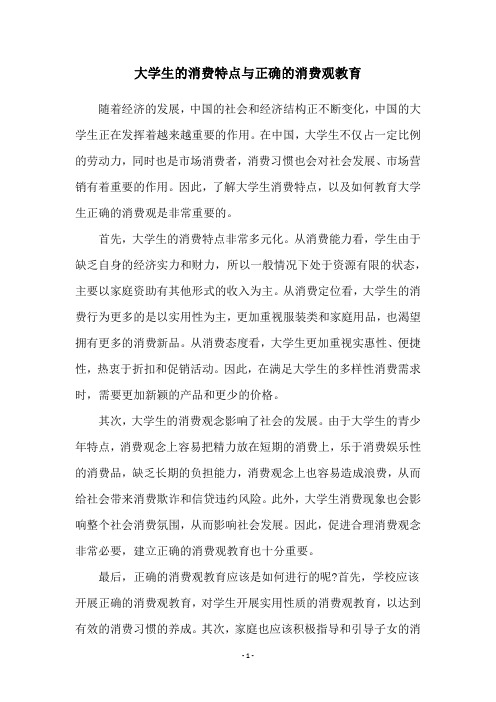 大学生的消费特点与正确的消费观教育

随着经济的发展，中国的社会和经济结构正不断变化，中国的大学生正在发挥着越来越重要的作用。在中国，大学生不仅占一定比例的劳动力，同时也是市场消费者，消费习惯也会对社会发展、市场营销有着重要的作用。因此，了解大学生消费特点，以及如何教育大学生正确的消费观是非常重要的。

首先，大学生的消费特点非常多元化。从消费能力看，学生由于缺乏自身的经济实力和财力，所以一般情况下处于资源有限的状态，主要以家庭资助有其他形式的收入为主。从消费定位看，大学生的消费行为更多的是以实用性为主，更加重视服装类和家庭用品，也渴望拥有更多的消费新品。从消费态度看，大学生更加重视实惠性、便捷性，热衷于折扣和促销活动。因此，在满足大学生的多样性消费需求时，需要更加新颖的产品和更少的价格。

其次，大学生的消费观念影响了社会的发展。由于大学生的青少年特点，消费观念上容易把精力放在短期的消费上，乐于消费娱乐性的消费品，缺乏长期的负担能力，消费观念上也容易造成浪费，从而给社会带来消费欺诈和信贷违约风险。此外，大学生消费现象也会影响整个社会消费氛围，从而影响社会发展。因此，促进合理消费观念非常必要，建立正确的消费观教育也十分重要。

最后，正确的消费观教育应该是如何进行的呢?首先，学校应该开展正确的消费观教育，对学生开展实用性质的消费观教育，以达到有效的消费习惯的养成。其次，家庭也应该积极指导和引导子女的消

- 1 -